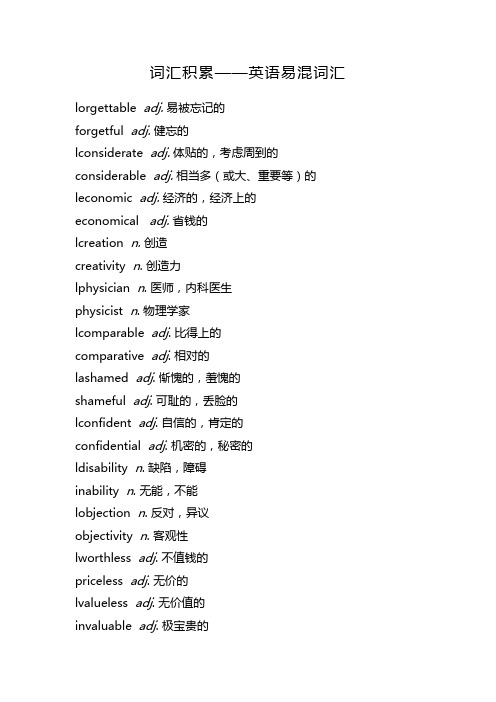 词汇积累——英语易混词汇

lorgettable adj. 易被忘记的
forgetful adj. 健忘的
lconsiderate adj. 体贴的，考虑周到的
considerable adj. 相当多（或大、重要等）的
leconomic adj. 经济的，经济上的
economical adj. 省钱的
lcreation n. 创造
creativity n. 创造力
lphysician n. 医师，内科医生
physicist n. 物理学家
lcomparable adj. 比得上的
comparative adj. 相对的
lashamed adj. 惭愧的，羞愧的
shameful adj. 可耻的，丢脸的
lconfident adj. 自信的，肯定的
confidential adj. 机密的，秘密的
ldisability n. 缺陷，障碍
inability n. 无能，不能
lobjection n. 反对，异议
objectivity n. 客观性
lworthless adj. 不值钱的
priceless adj. 无价的
lvalueless adj. 无价值的
invaluable adj. 极宝贵的